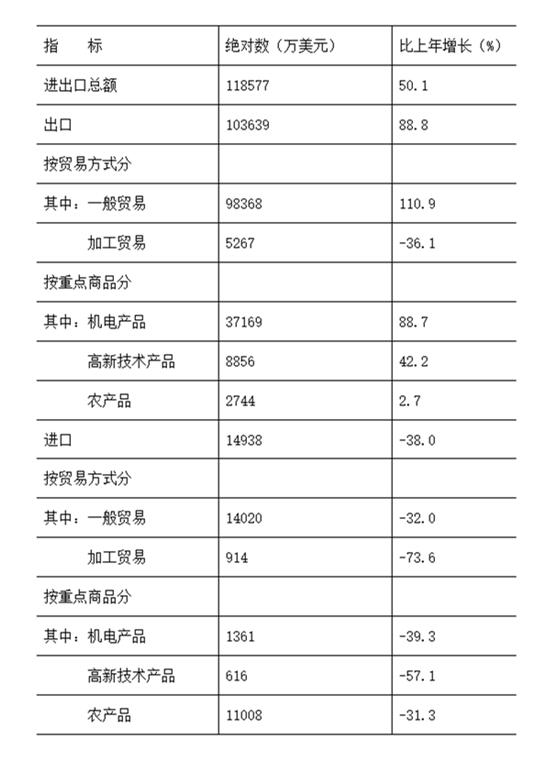 | 指　　标 | 绝对数（万美元） | 比上年增长（%） |
|---|---|---|
| 进出口总额 | 118577 | 50.1 |
| 出口 | 103639 | 88.8 |
| 按贸易方式分 | | |
| 其中：一般贸易 | 98368 | 110.9 |
| 加工贸易 | 5267 | -36.1 |
| 按重点商品分 | | |
| 其中：机电产品 | 37169 | 88.7 |
| 高新技术产品 | 8856 | 42.2 |
| 农产品 | 2744 | 2.7 |
| 进口 | 14938 | -38.0 |
| 按贸易方式分 | | |
| 其中：一般贸易 | 14020 | -32.0 |
| 加工贸易 | 914 | -73.6 |
| 按重点商品分 | | |
| 其中：机电产品 | 1361 | -39.3 |
| 高新技术产品 | 616 | -57.1 |
| 农产品 | 11008 | -31.3 |